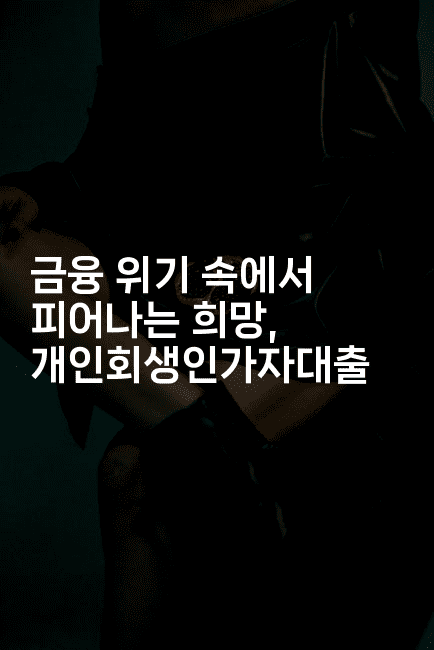 금융 위기 속에서 피어나는 희망, 개인회생인가자대출